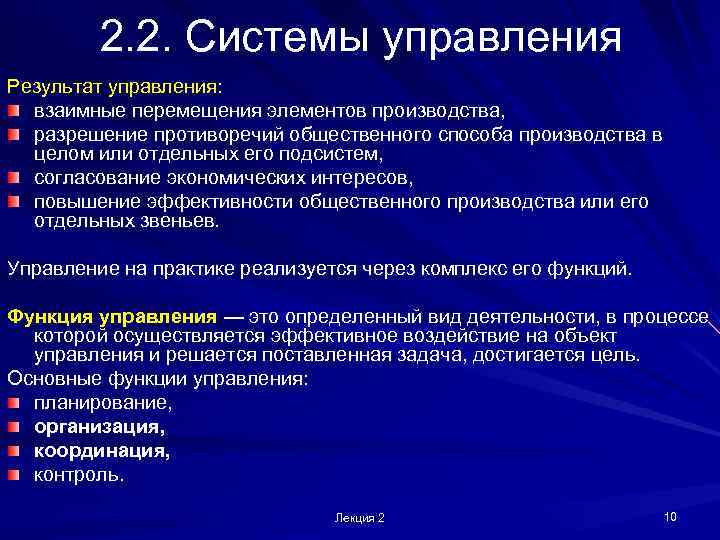 2.2. Системы управления

Результат управления:

- взаимные перемещения элементов производства,
- разрешение противоречий общественного способа производства в целом или отдельных его подсистем,
- согласование экономических интересов,
- повышение эффективности общественного производства или его отдельных звеньев.

Управление на практике реализуется через комплекс его функций.

Функция управления — это определенный вид деятельности, в процессе которой осуществляется эффективное воздействие на объект управления и решается поставленная задача, достигается цель.

Основные функции управления:

- планирование,
- организация,
- координация,
- контроль.

Лекция 2

10